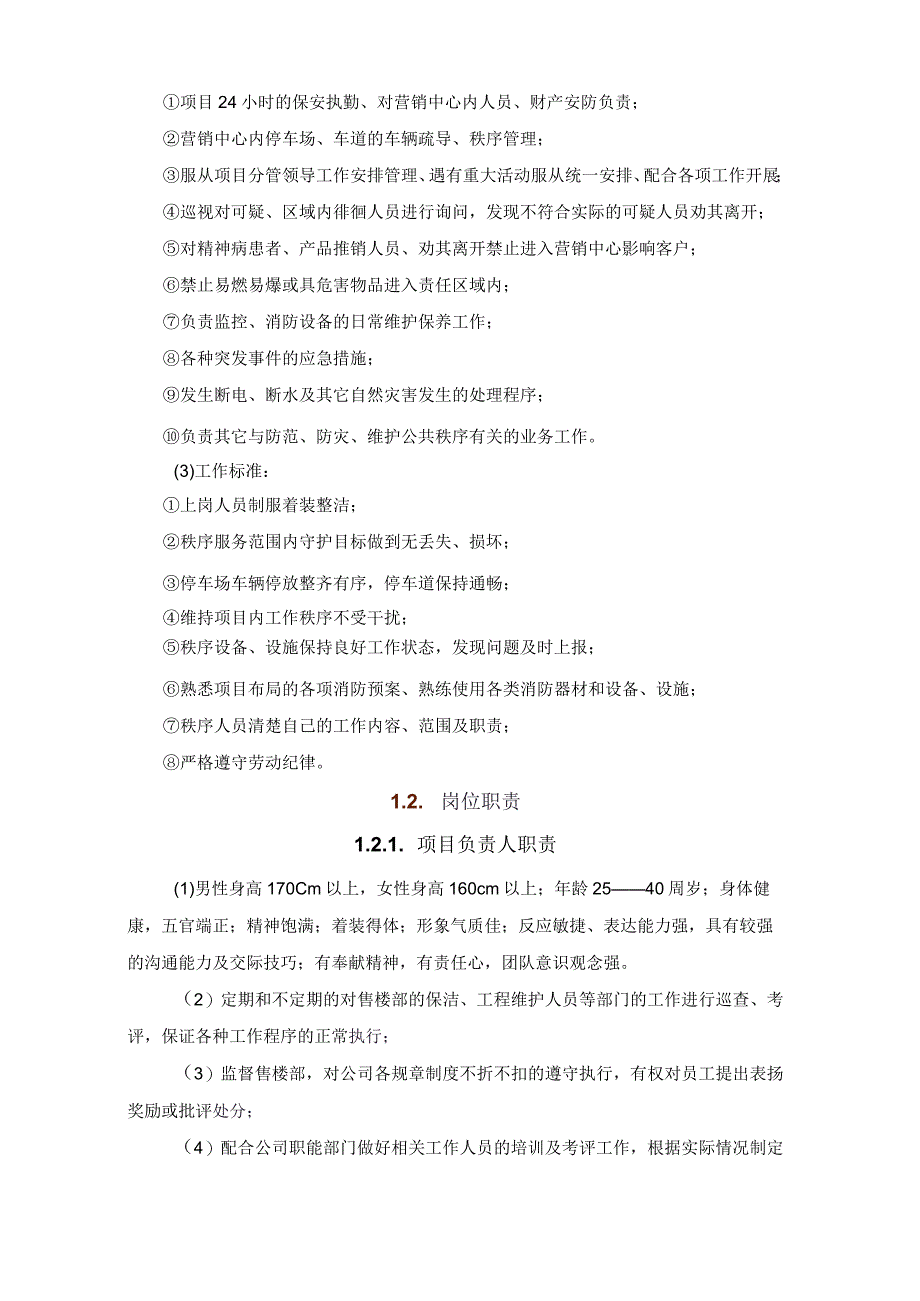 ①项目24小时的保安执勤、对营销中心内人员、财产安防负责；

②营销中心内停车场、车道的车辆疏导、秩序管理；

③服从项目分管领导工作安排管理、遇有重大活动服从统一安排、配合各项工作开展

④巡视对可疑、区域内徘徊人员进行询问，发现不符合实际的可疑人员劝其离开；

⑤对精神病患者、产品推销人员、劝其离开禁止进入营销中心影响客户；

⑥禁止易燃易爆或具危害物品进入责任区域内；

⑦负责监控、消防设备的日常维护保养工作；

⑧各种突发事件的应急措施；

⑨发生断电、断水及其它自然灾害发生的处理程序；

⑩负责其它与防范、防灾、维护公共秩序有关的业务工作。

(3)工作标准：

①上岗人员制服着装整洁；

②秩序服务范围内守护目标做到无丢失、损坏；

③停车场车辆停放整齐有序，停车道保持通畅；

④维持项目内工作秩序不受干扰；

⑤秩序设备、设施保持良好工作状态，发现问题及时上报；

⑥熟悉项目布局的各项消防预案、熟练使用各类消防器材和设备、设施；

⑦秩序人员清楚自己的工作内容、范围及职责；

⑧严格遵守劳动纪律。

1.2. 岗位职责

1.2.1. 项目负责人职责

(1)男性身高170Cm以上，女性身高160cm以上；年龄25——40周岁；身体健康，五官端正；精神饱满；着装得体；形象气质佳；反应敏捷、表达能力强，具有较强的沟通能力及交际技巧；有奉献精神，有责任心，团队意识观念强。

（2）定期和不定期的对售楼部的保洁、工程维护人员等部门的工作进行巡查、考评，保证各种工作程序的正常执行；

（3）监督售楼部，对公司各规章制度不折不扣的遵守执行，有权对员工提出表扬奖励或批评处分；

（4）配合公司职能部门做好相关工作人员的培训及考评工作，根据实际情况制定